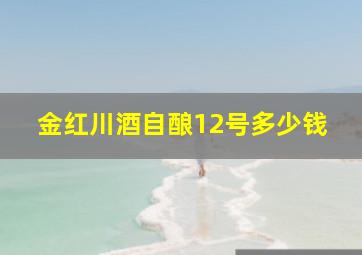 金红川酒自酿12号多少钱